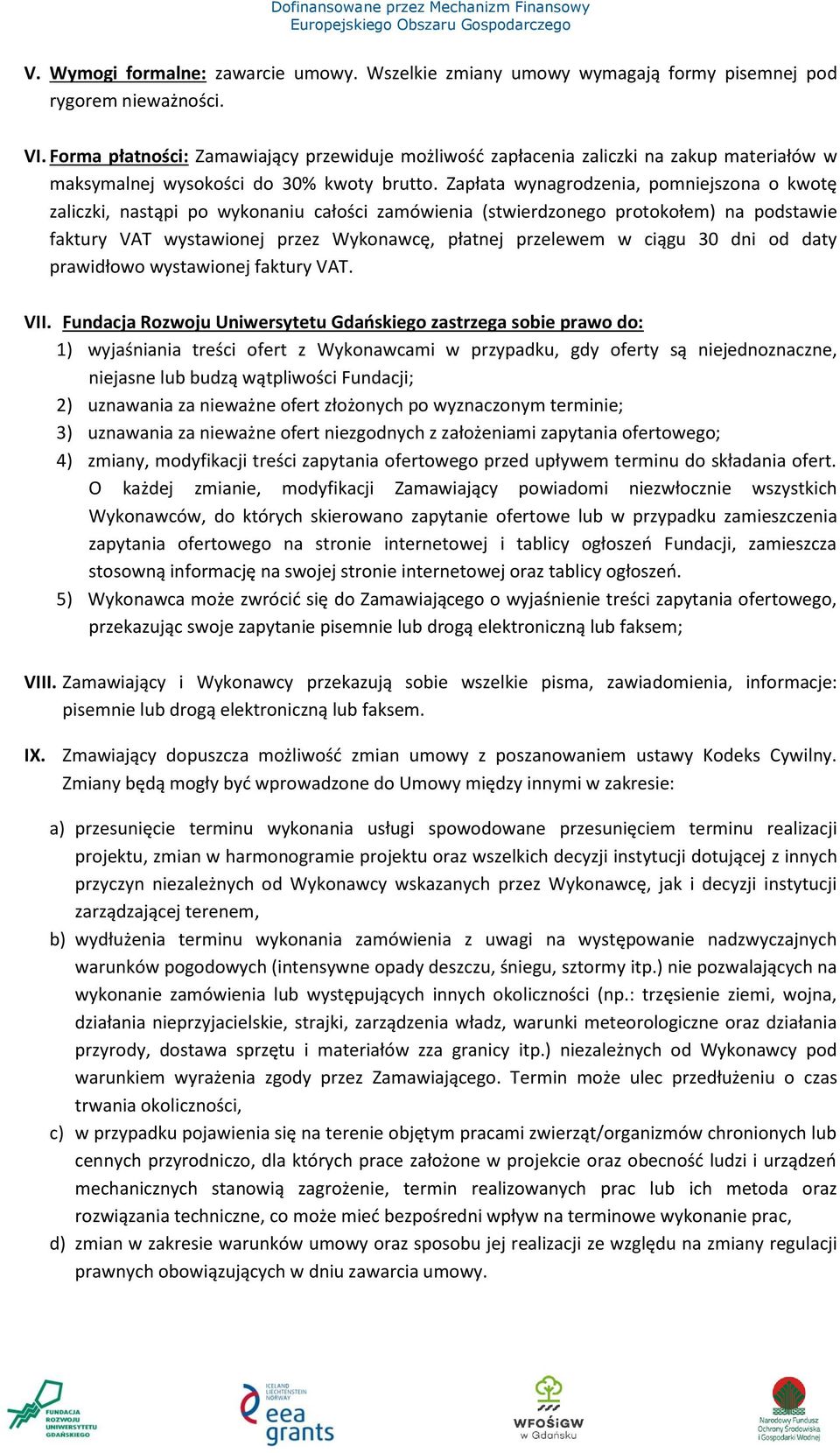 Dofinansowane przez Mechanizm Finansowy Europejskiego Obszaru Gospodarczego

V. Wymogi formalne: zawarcie umowy. Wszelkie zmiany umowy wymagają formy pisemnej pod rygorem nieważności.

VI. Forma płatności: Zamawiający przewiduje możliwość zapłacenia zaliczki na zakup materiałów w maksymalnej wysokości do 30% kwoty brutto. Zapłata wynagrodzenia, pomniejszona o kwotę zaliczki, nastąpi po wykonaniu całości zamówienia (stwierdzonego protokołem) na podstawie faktury VAT wystawionej przez Wykonawcę, płatnej przelewem w ciągu 30 dni od daty prawidłowo wystawionej faktury VAT.

VII. Fundacja Rozwoju Uniwersytetu Gdańskiego zastrzega sobie prawo do:
1) wyjaśniania treści ofert z Wykonawcami w przypadku, gdy oferty są niejednoznaczne, niejasne lub budzą wątpliwości Fundacji;
2) uznawania za nieważne ofert złożonych po wyznaczonym terminie;
3) uznawania za nieważne ofert niezgodnych z założeniami zapytania ofertowego;
4) zmiany, modyfikacji treści zapytania ofertowego przed upływem terminu do składania ofert. O każdej zmianie, modyfikacji Zamawiający powiadomi niezwłocznie wszystkich Wykonawców, do których skierowano zapytanie ofertowe lub w przypadku zamieszczenia zapytania ofertowego na stronie internetowej i tablicy ogłoszeń Fundacji, zamieszcza stosowną informację na swojej stronie internetowej oraz tablicy ogłoszeń.
5) Wykonawca może zwrócić się do Zamawiającego o wyjaśnienie treści zapytania ofertowego, przekazując swoje zapytanie pisemnie lub drogą elektroniczną lub faksem;

VIII. Zamawiający i Wykonawcy przekazują sobie wszelkie pisma, zawiadomienia, informacje: pisemnie lub drogą elektroniczną lub faksem.

IX. Zmawiający dopuszcza możliwość zmian umowy z poszanowaniem ustawy Kodeks Cywilny. Zmiany będą mogły być wprowadzone do Umowy między innymi w zakresie:

a) przesunięcie terminu wykonania usługi spowodowane przesunięciem terminu realizacji projektu, zmian w harmonogramie projektu oraz wszelkich decyzji instytucji dotującej z innych przyczyn niezależnych od Wykonawcy wskazanych przez Wykonawcę, jak i decyzji instytucji zarządzającej terenem,
b) wydłużenia terminu wykonania zamówienia z uwagi na występowanie nadzwyczajnych warunków pogodowych (intensywne opady deszczu, śniegu, sztormy itp.) nie pozwalających na wykonanie zamówienia lub występujących innych okoliczności (np.: trzęsienie ziemi, wojna, działania nieprzyjacielskie, strajki, zarządzenia władz, warunki meteorologiczne oraz działania przyrody, dostawa sprzętu i materiałów zza granicy itp.) niezależnych od Wykonawcy pod warunkiem wyrażenia zgody przez Zamawiającego. Termin może ulec przedłużeniu o czas trwania okoliczności,
c) w przypadku pojawienia się na terenie objętym pracami zwierząt/organizmów chronionych lub cennych przyrodniczo, dla których prace założone w projekcie oraz obecność ludzi i urządzeń mechanicznych stanowią zagrożenie, termin realizowanych prac lub ich metoda oraz rozwiązania techniczne, co może mieć bezpośredni wpływ na terminowe wykonanie prac,
d) zmian w zakresie warunków umowy oraz sposobu jej realizacji ze względu na zmiany regulacji prawnych obowiązujących w dniu zawarcia umowy.

FUNDACJA ROZWOJU UNIWERSYTETU GDAŃSKIEGO
ICELAND LIECHTENSTEIN NORWAY eea grants
WFOŚiGW w Gdańsku
Narodowy Fundusz Ochrony Środowiska i Gospodarki Wodnej